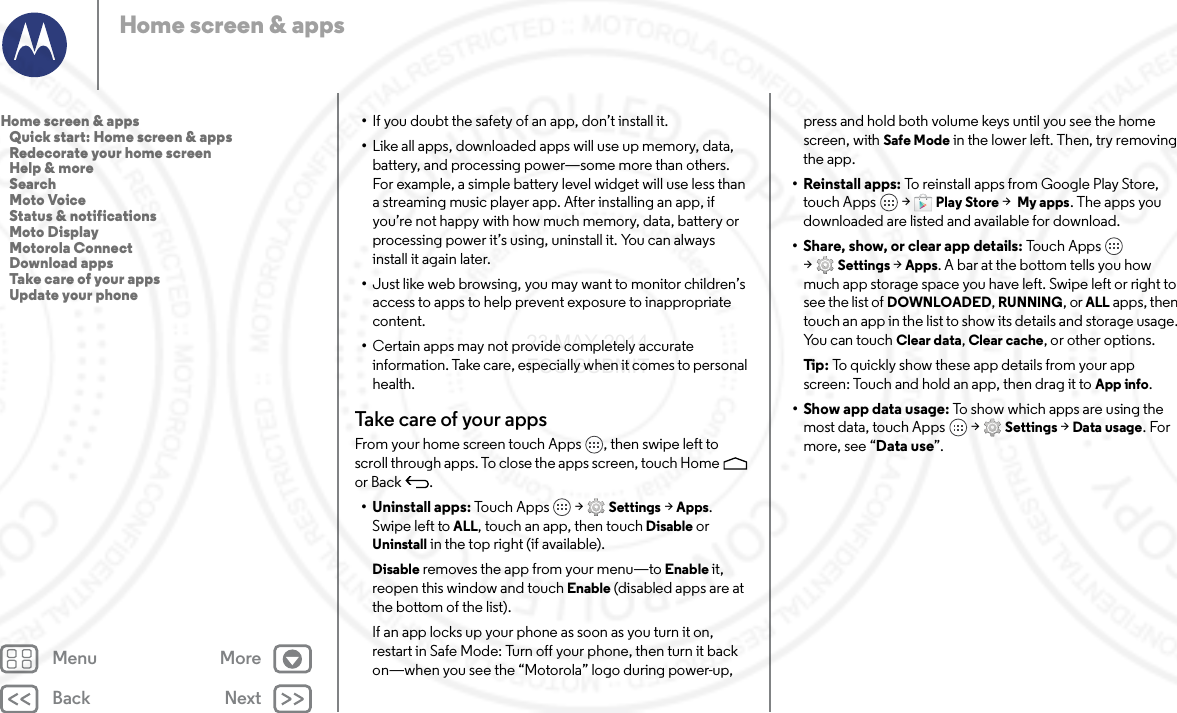 Home screen & apps

Home screen & apps
Quick start: Home screen & apps
Redecorate your home screen
Help & more
Search
Moto Voice
Status & notifications
Moto Display
Motorola Connect
Download apps
Take care of your apps
Update your phone

Menu
More
Back
Next

• If you doubt the safety of an app, don't install it.

• Like all apps, downloaded apps will use up memory, data, battery, and processing power—some more than others. For example, a simple battery level widget will use less than a streaming music player app. After installing an app, if you're not happy with how much memory, data, battery or processing power it's using, uninstall it. You can always install it again later.

• Just like web browsing, you may want to monitor children's access to apps to help prevent exposure to inappropriate content.

• Certain apps may not provide completely accurate information. Take care, especially when it comes to personal health.

Take care of your apps

From your home screen touch Apps, then swipe left to scroll through apps. To close the apps screen, touch Home or Back.

• Uninstall apps: Touch Apps → Settings → Apps. Swipe left to ALL, touch an app, then touch Disable or Uninstall in the top right (if available).

Disable removes the app from your menu—to Enable it, reopen this window and touch Enable (disabled apps are at the bottom of the list).

If an app locks up your phone as soon as you turn it on, restart in Safe Mode: Turn off your phone, then turn it back on—when you see the "Motorola" logo during power-up, press and hold both volume keys until you see the home screen, with Safe Mode in the lower left. Then, try removing the app.

• Reinstall apps: To reinstall apps from Google Play Store, touch Apps → Play Store → My apps. The apps you downloaded are listed and available for download.

• Share, show, or clear app details: Touch Apps → Settings → Apps. A bar at the bottom tells you how much app storage space you have left. Swipe left or right to see the list of DOWNLOADED, RUNNING, or ALL apps, then touch an app in the list to show its details and storage usage. You can touch Clear data, Clear cache, or other options.

Tip: To quickly show these app details from your app screen: Touch and hold an app, then drag it to App info.

• Show app data usage: To show which apps are using the most data, touch Apps → Settings → Data usage. For more, see "Data use".